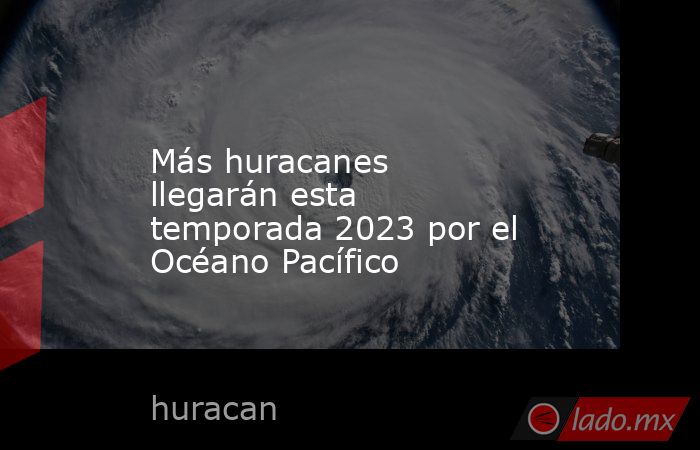 Más huracanes llegarán esta temporada 2023 por el Océano Pacífico

huracan

lado.mx